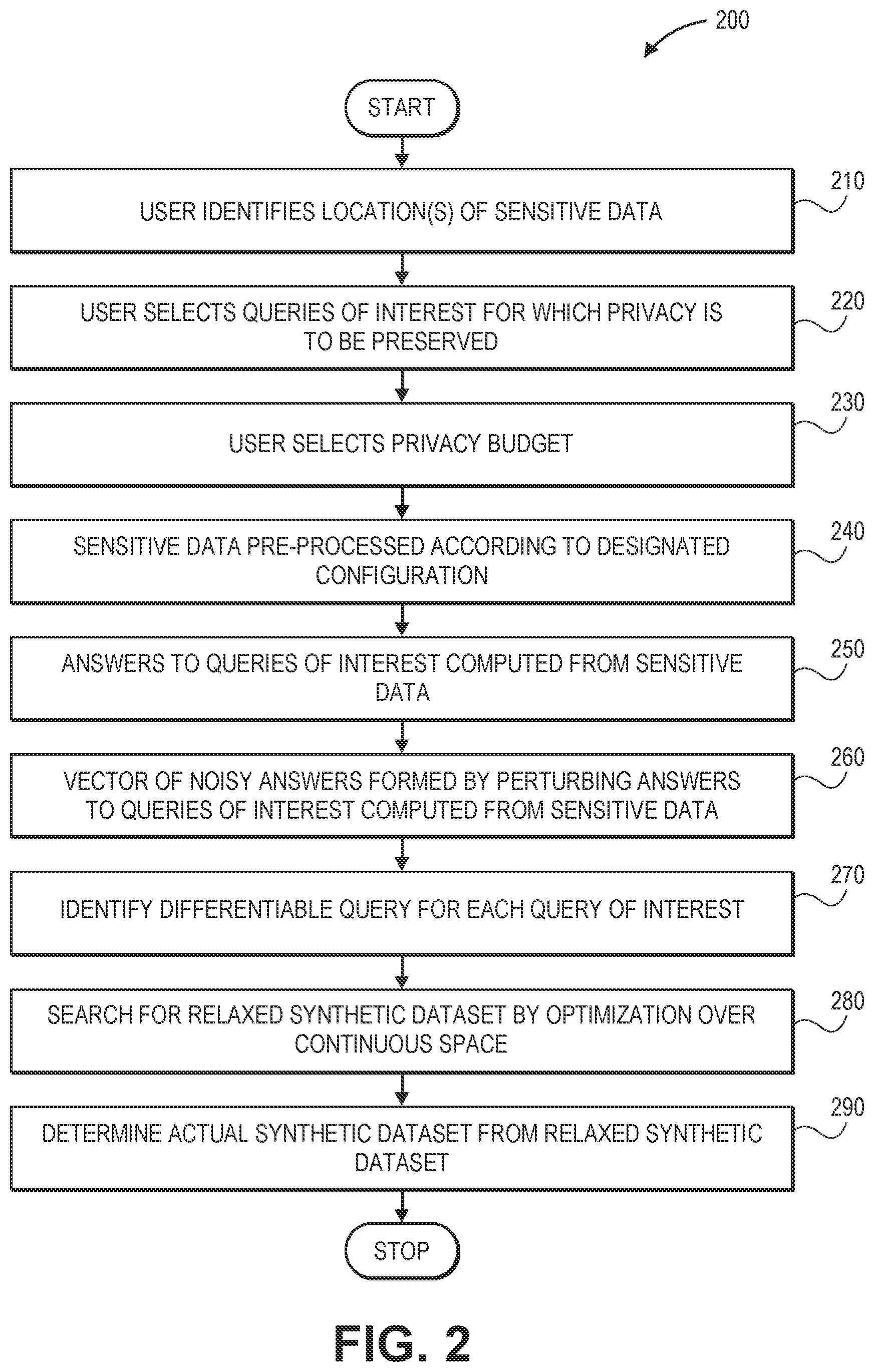 200

START

USER IDENTIFIES LOCATION(S) OF SENSITIVE DATA

210

USER SELECTS QUERIES OF INTEREST FOR WHICH PRIVACY IS TO BE PRESERVED

220

USER SELECTS PRIVACY BUDGET

230

SENSITIVE DATA PRE-PROCESSED ACCORDING TO DESIGNATED CONFIGURATION

240

ANSWERS TO QUERIES OF INTEREST COMPUTED FROM SENSITIVE DATA

250

VECTOR OF NOISY ANSWERS FORMED BY PERTURBING ANSWERS TO QUERIES OF INTEREST COMPUTED FROM SENSITIVE DATA

260

IDENTIFY DIFFERENTIABLE QUERY FOR EACH QUERY OF INTEREST

270

SEARCH FOR RELAXED SYNTHETIC DATASET BY OPTIMIZATION OVER CONTINUOUS SPACE

280

DETERMINE ACTUAL SYNTHETIC DATASET FROM RELAXED SYNTHETIC DATASET

290

STOP

FIG. 2